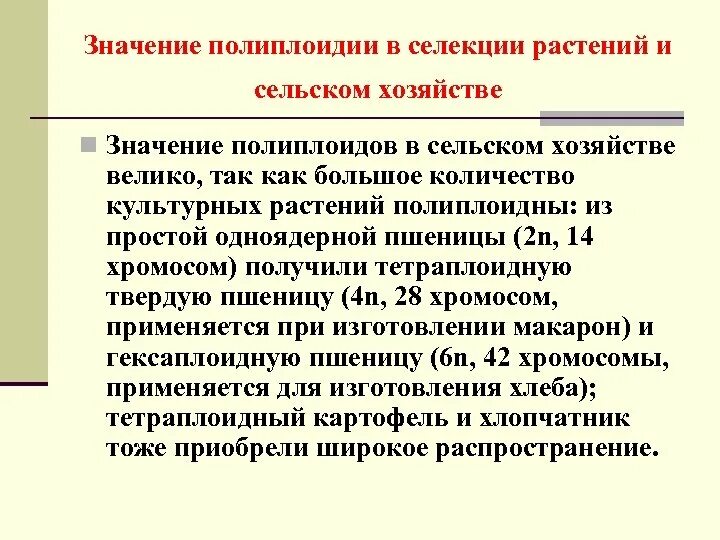 Значение полиплоидии в селекции растений и сельском хозяйстве

Значение полиплоидов в сельском хозяйстве велико, так как большое количество культурных растений полиплоидны: из простой одноядерной пшеницы (2n, 14 хромосом) получили тетраплоидную твердую пшеницу (4n, 28 хромосом, применяется при изготовлении макарон) и гексаплоидную пшеницу (6n, 42 хромосомы, применяется для изготовления хлеба); тетраплоидный картофель и хлопчатник тоже приобрели широкое распространение.